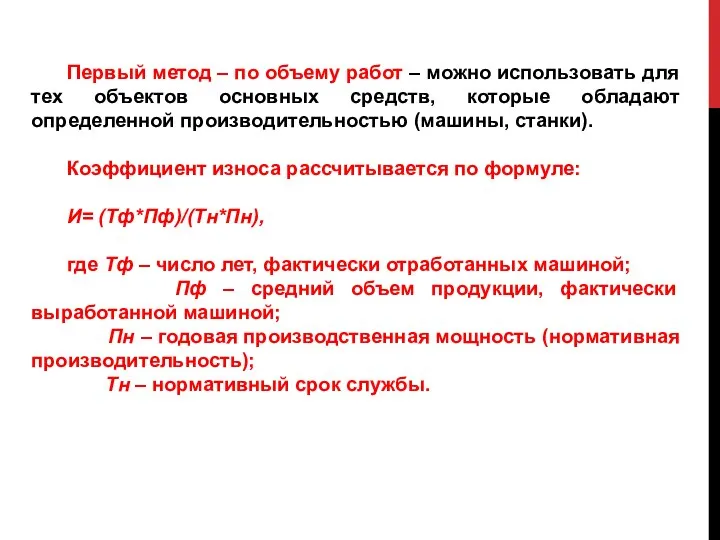 Первый метод – по объему работ – можно использовать для тех объектов основных средств, которые обладают определенной производительностью (машины, станки).

Коэффициент износа рассчитывается по формуле:

И= (Тф*Пф)/(Тн*Пн),

где Тф – число лет, фактически отработанных машиной;
Пф – средний объем продукции, фактически выработанной машиной;
Пн – годовая производственная мощность (нормативная производительность);
Тн – нормативный срок службы.